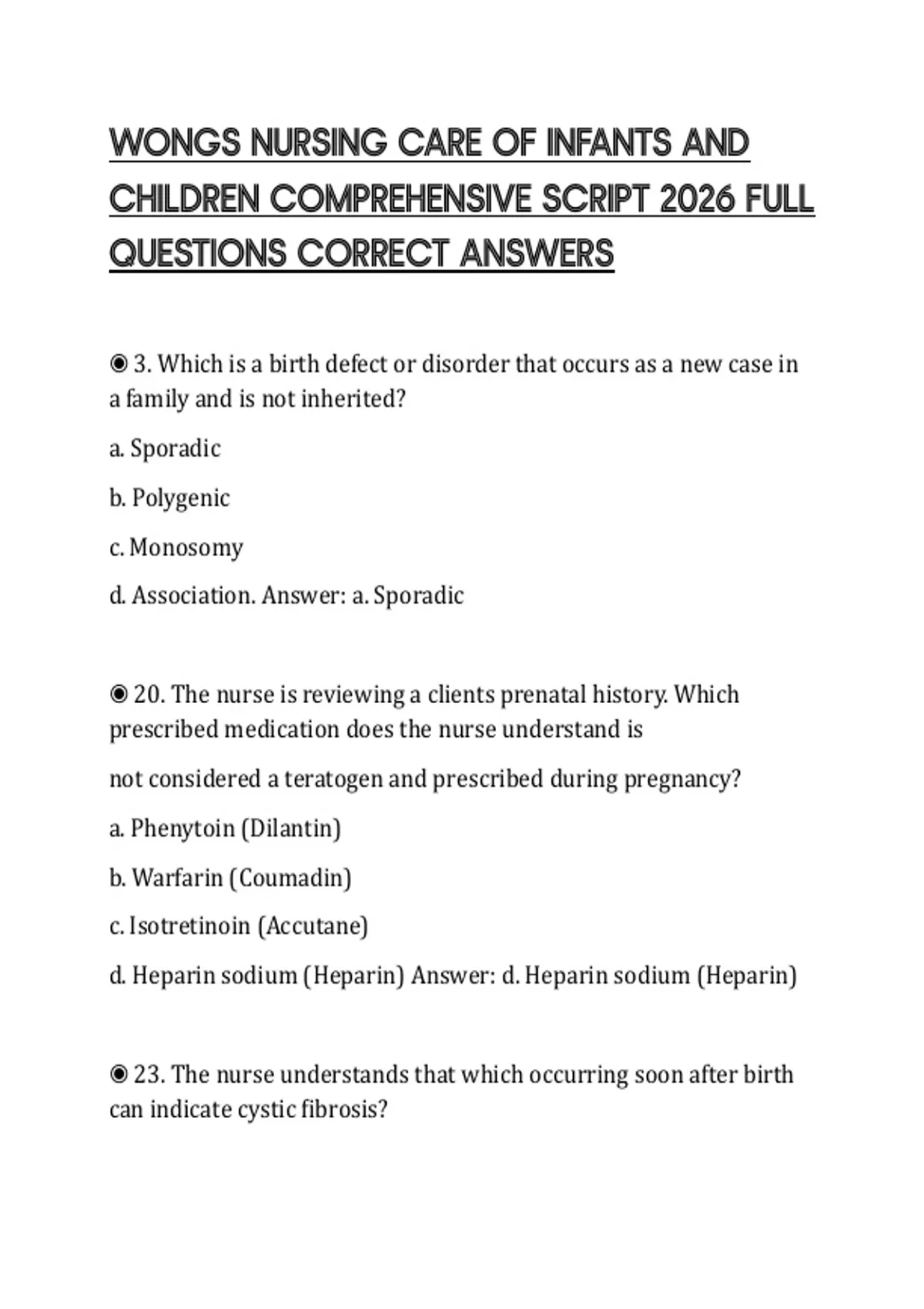 WONGS NURSING CARE OF INFANTS AND CHILDREN COMPREHENSIVE SCRIPT 2026 FULL QUESTIONS CORRECT ANSWERS

◉ 3. Which is a birth defect or disorder that occurs as a new case in a family and is not inherited?

a. Sporadic

b. Polygenic

c. Monosomy

d. Association. Answer: a. Sporadic

◉ 20. The nurse is reviewing a clients prenatal history. Which prescribed medication does the nurse understand is

not considered a teratogen and prescribed during pregnancy?

a. Phenytoin (Dilantin)

b. Warfarin (Coumadin)

c. Isotretinoin (Accutane)

d. Heparin sodium (Heparin) Answer: d. Heparin sodium (Heparin)

◉ 23. The nurse understands that which occurring soon after birth can indicate cystic fibrosis?